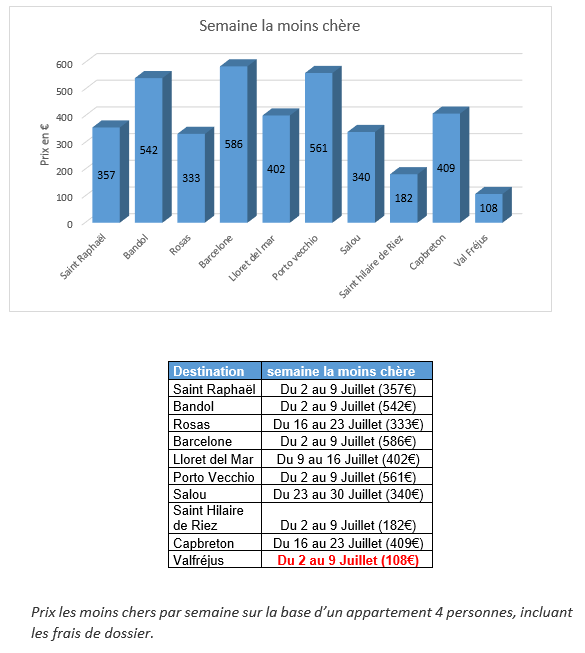 Semaine la moins chère

Prix en €

600
500
400
300
200
100
0

357
542
333
586
402
561
340
182
409
108

Saint Raphaël
Bandol
Rosas
Barcelone
Lloret del mar
Porto vecchio
Salou
Saint hilaire de Riez
Capbreton
Val Fréjus

| Destination | semaine la moins chère |
|---|---|
| Saint Raphaël | Du 2 au 9 Juillet (357€) |
| Bandol | Du 2 au 9 Juillet (542€) |
| Rosas | Du 16 au 23 Juillet (333€) |
| Barcelone | Du 2 au 9 Juillet (586€) |
| Lloret del Mar | Du 9 au 16 Juillet (402€) |
| Porto Vecchio | Du 2 au 9 Juillet (561€) |
| Salou | Du 23 au 30 Juillet (340€) |
| Saint Hilaire de Riez | Du 2 au 9 Juillet (182€) |
| Capbreton | Du 16 au 23 Juillet (409€) |
| Valfréjus | Du 2 au 9 Juillet (108€) |

Prix les moins chers par semaine sur la base d'un appartement 4 personnes, incluant les frais de dossier.